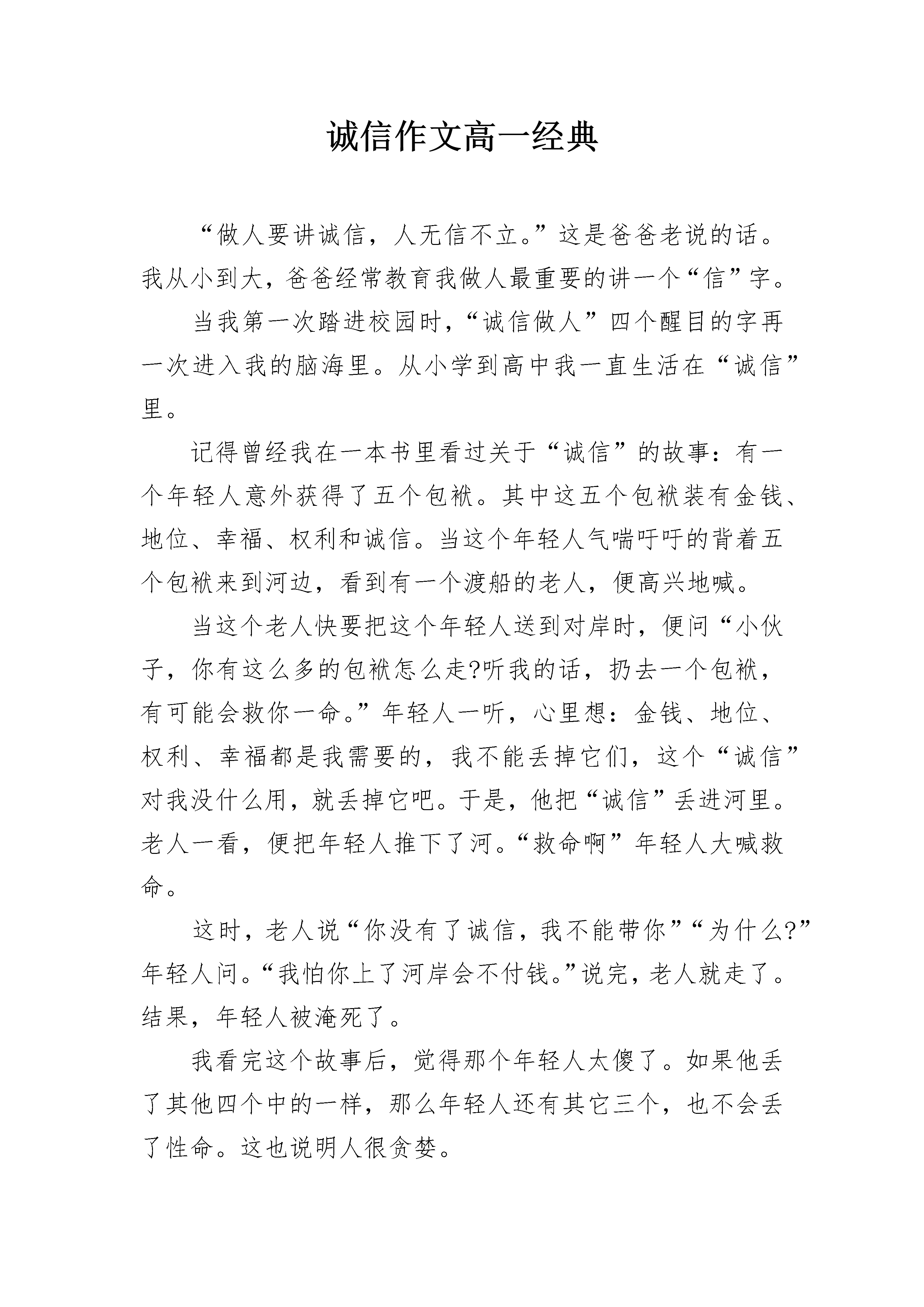 诚信作文高一经典

“做人要讲诚信，人无信不立。”这是爸爸老说的话。我从小到大，爸爸经常教育我做人最重要的讲一个“信”字。

当我第一次踏进校园时，“诚信做人”四个醒目的字再一次进入我的脑海里。从小学到高中我一直生活在“诚信”里。

记得曾经我在一本书里看过关于“诚信”的故事：有一个年轻人意外获得了五个包袱。其中这五个包袱装有金钱、地位、幸福、权利和诚信。当这个年轻人气喘吁吁的背着五个包袱来到河边，看到有一个渡船的老人，便高兴地喊。

当这个老人快要把这个年轻人送到对岸时，便问“小伙子，你有这么多的包袱怎么走?听我的话，扔去一个包袱，有可能会救你一命。”年轻人一听，心里想：金钱、地位、权利、幸福都是我需要的，我不能丢掉它们，这个“诚信”对我没什么用，就丢掉它吧。于是，他把“诚信”丢进河里。老人一看，便把年轻人推下了河。“救命啊”年轻人大喊救命。

这时，老人说“你没有了诚信，我不能带你”“为什么?”年轻人问。“我怕你上了河岸会不付钱。”说完，老人就走了。结果，年轻人被淹死了。

我看完这个故事后，觉得那个年轻人太傻了。如果他丢了其他四个中的一样，那么年轻人还有其它三个，也不会丢了性命。这也说明人很贪婪。